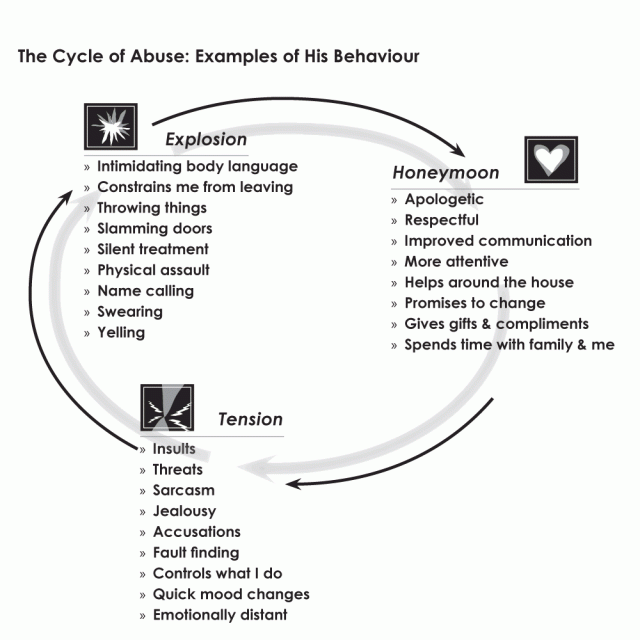 The Cycle of Abuse: Examples of His Behaviour

Explosion
» Intimidating body language
» Constrains me from leaving
» Throwing things
» Slamming doors
» Silent treatment
» Physical assault
» Name calling
» Swearing
» Yelling

Honeymoon
» Apologetic
» Respectful
» Improved communication
» More attentive
» Helps around the house
» Promises to change
» Gives gifts & compliments
» Spends time with family & me

Tension
» Insults
» Threats
» Sarcasm
» Jealousy
» Accusations
» Fault finding
» Controls what I do
» Quick mood changes
» Emotionally distant